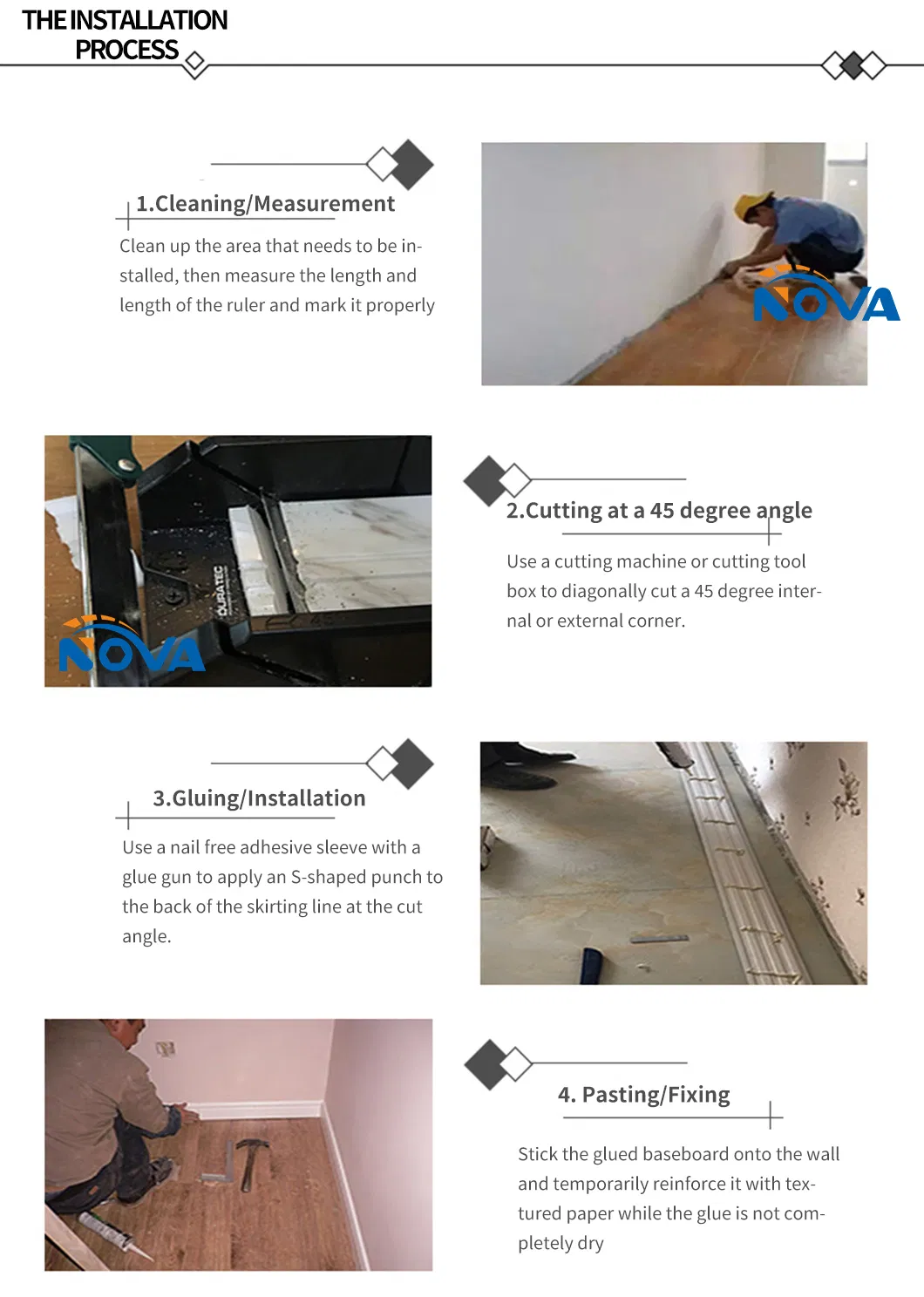 THE INSTALLATION PROCESS

1.Cleaning/Measurement

Clean up the area that needs to be installed, then measure the length and length of the ruler and mark it properly

NOVA

DURATEC

NOVA

2.Cutting at a 45 degree angle

Use a cutting machine or cutting tool box to diagonally cut a 45 degree internal or external corner.

3.Gluing/Installation

Use a nail free adhesive sleeve with a glue gun to apply an S-shaped punch to the back of the skirting line at the cut angle.

4. Pasting/Fixing

Stick the glued baseboard onto the wall and temporarily reinforce it with textured paper while the glue is not completely dry